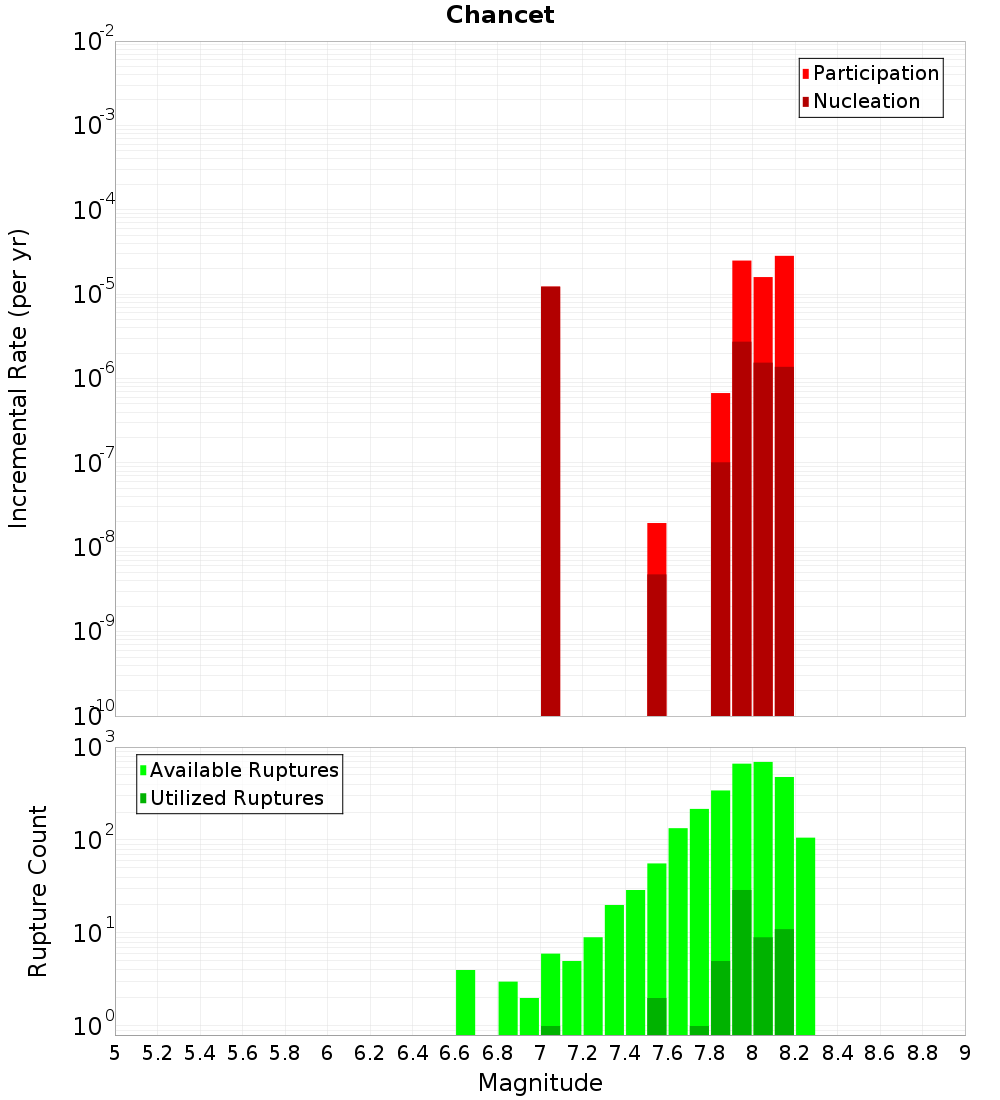 Chancet

Participation
Nucleation

Incremental Rate (per yr)

$10^{-2}$
$10^{-3}$
$10^{-4}$
$10^{-5}$
$10^{-6}$
$10^{-7}$
$10^{-8}$
$10^{-9}$
$10^{-10}$

Available Ruptures
Utilized Ruptures

Rupture Count

$10^{3}$
$10^{2}$
$10^{1}$
$10^{0}$

5 5.2 5.4 5.6 5.8 6 6.2 6.4 6.6 6.8 7 7.2 7.4 7.6 7.8 8 8.2 8.4 8.6 8.8 9

Magnitude